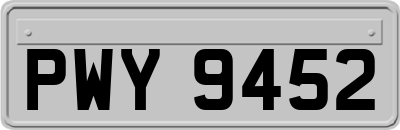 PWY 9452